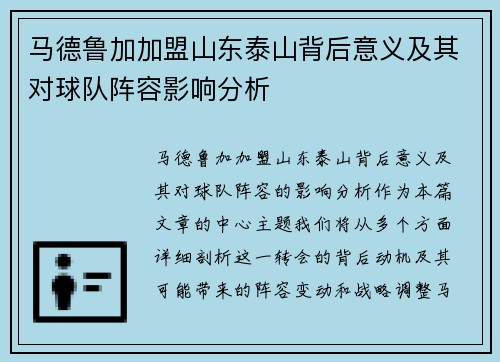 马德鲁加加盟山东泰山背后意义及其对球队阵容影响分析

马德鲁加加盟山东泰山背后意义及其对球队阵容的影响分析作为本篇文章的中心主题我们将从多个方面详细剖析这一转会的背后动机及其可能带来的阵容变动和战略调整马